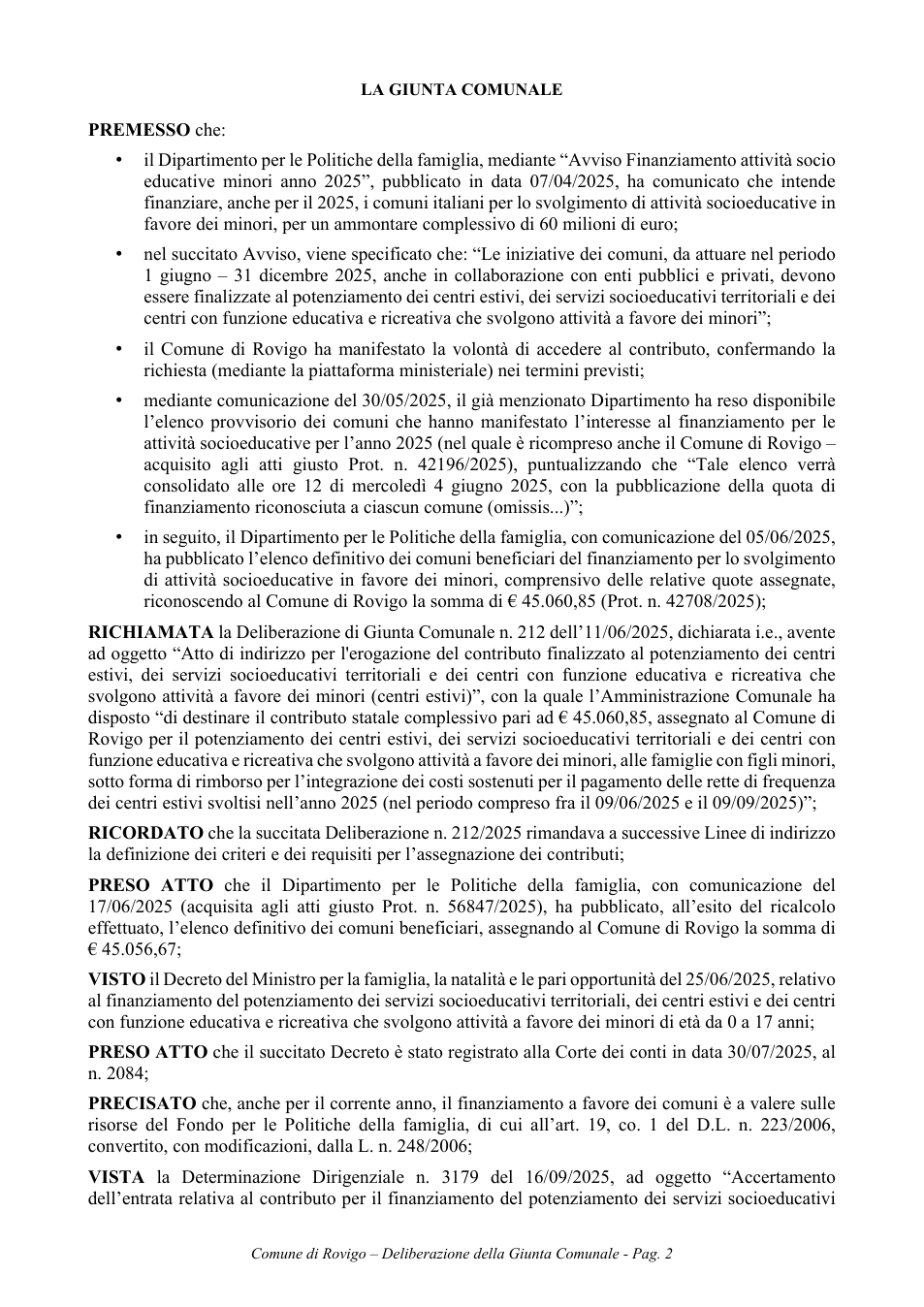 LA GIUNTA COMUNALE

PREMESSO che:

• il Dipartimento per le Politiche della famiglia, mediante "Avviso Finanziamento attività socio educative minori anno 2025", pubblicato in data 07/04/2025, ha comunicato che intende finanziare, anche per il 2025, i comuni italiani per lo svolgimento di attività socioeducative in favore dei minori, per un ammontare complessivo di 60 milioni di euro;

• nel succitato Avviso, viene specificato che: "Le iniziative dei comuni, da attuare nel periodo 1 giugno – 31 dicembre 2025, anche in collaborazione con enti pubblici e privati, devono essere finalizzate al potenziamento dei centri estivi, dei servizi socioeducativi territoriali e dei centri con funzione educativa e ricreativa che svolgono attività a favore dei minori";

• il Comune di Rovigo ha manifestato la volontà di accedere al contributo, confermando la richiesta (mediante la piattaforma ministeriale) nei termini previsti;

• mediante comunicazione del 30/05/2025, il già menzionato Dipartimento ha reso disponibile l'elenco provvisorio dei comuni che hanno manifestato l'interesse al finanziamento per le attività socioeducative per l'anno 2025 (nel quale è ricompreso anche il Comune di Rovigo – acquisito agli atti giusto Prot. n. 42196/2025), puntualizzando che "Tale elenco verrà consolidato alle ore 12 di mercoledì 4 giugno 2025, con la pubblicazione della quota di finanziamento riconosciuta a ciascun comune (omissis...)";

• in seguito, il Dipartimento per le Politiche della famiglia, con comunicazione del 05/06/2025, ha pubblicato l'elenco definitivo dei comuni beneficiari del finanziamento per lo svolgimento di attività socioeducative in favore dei minori, comprensivo delle relative quote assegnate, riconoscendo al Comune di Rovigo la somma di € 45.060,85 (Prot. n. 42708/2025);

RICHIAMATA la Deliberazione di Giunta Comunale n. 212 dell'11/06/2025, dichiarata i.e., avente ad oggetto "Atto di indirizzo per l'erogazione del contributo finalizzato al potenziamento dei centri estivi, dei servizi socioeducativi territoriali e dei centri con funzione educativa e ricreativa che svolgono attività a favore dei minori (centri estivi)", con la quale l'Amministrazione Comunale ha disposto "di destinare il contributo statale complessivo pari ad € 45.060,85, assegnato al Comune di Rovigo per il potenziamento dei centri estivi, dei servizi socioeducativi territoriali e dei centri con funzione educativa e ricreativa che svolgono attività a favore dei minori, alle famiglie con figli minori, sotto forma di rimborso per l'integrazione dei costi sostenuti per il pagamento delle rette di frequenza dei centri estivi svoltisi nell'anno 2025 (nel periodo compreso fra il 09/06/2025 e il 09/09/2025)";

RICORDATO che la succitata Deliberazione n. 212/2025 rimandava a successive Linee di indirizzo la definizione dei criteri e dei requisiti per l'assegnazione dei contributi;

PRESO ATTO che il Dipartimento per le Politiche della famiglia, con comunicazione del 17/06/2025 (acquisita agli atti giusto Prot. n. 56847/2025), ha pubblicato, all'esito del ricalcolo effettuato, l'elenco definitivo dei comuni beneficiari, assegnando al Comune di Rovigo la somma di € 45.056,67;

VISTO il Decreto del Ministro per la famiglia, la natalità e le pari opportunità del 25/06/2025, relativo al finanziamento del potenziamento dei servizi socioeducativi territoriali, dei centri estivi e dei centri con funzione educativa e ricreativa che svolgono attività a favore dei minori di età da 0 a 17 anni;

PRESO ATTO che il succitato Decreto è stato registrato alla Corte dei conti in data 30/07/2025, al n. 2084;

PRECISATO che, anche per il corrente anno, il finanziamento a favore dei comuni è a valere sulle risorse del Fondo per le Politiche della famiglia, di cui all'art. 19, co. 1 del D.L. n. 223/2006, convertito, con modificazioni, dalla L. n. 248/2006;

VISTA la Determinazione Dirigenziale n. 3179 del 16/09/2025, ad oggetto "Accertamento dell'entrata relativa al contributo per il finanziamento del potenziamento dei servizi socioeducativi

Comune di Rovigo – Deliberazione della Giunta Comunale - Pag. 2